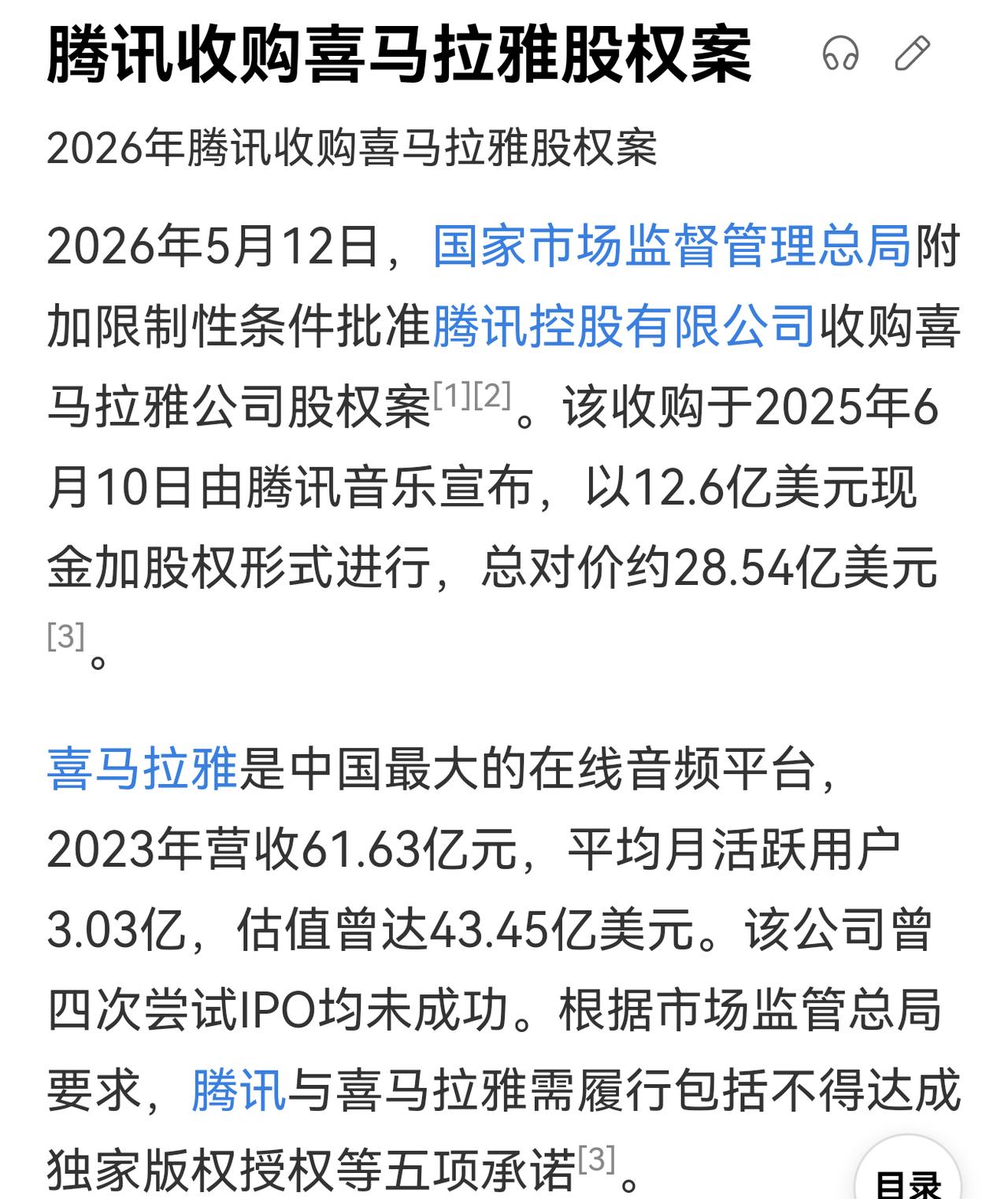 腾讯收购喜马拉雅股权案

2026年腾讯收购喜马拉雅股权案

2026年5月12日，国家市场监督管理总局附加限制性条件批准腾讯控股有限公司收购喜马拉雅公司股权案[1][2]。该收购于2025年6月10日由腾讯音乐宣布，以12.6亿美元现金加股权形式进行，总对价约28.54亿美元[3]。

喜马拉雅是中国最大的在线音频平台，2023年营收61.63亿元，平均月活跃用户3.03亿，估值曾达43.45亿美元。该公司曾四次尝试IPO均未成功。根据市场监管总局要求，腾讯与喜马拉雅需履行包括不得达成独家版权授权等五项承诺[3]。

目录